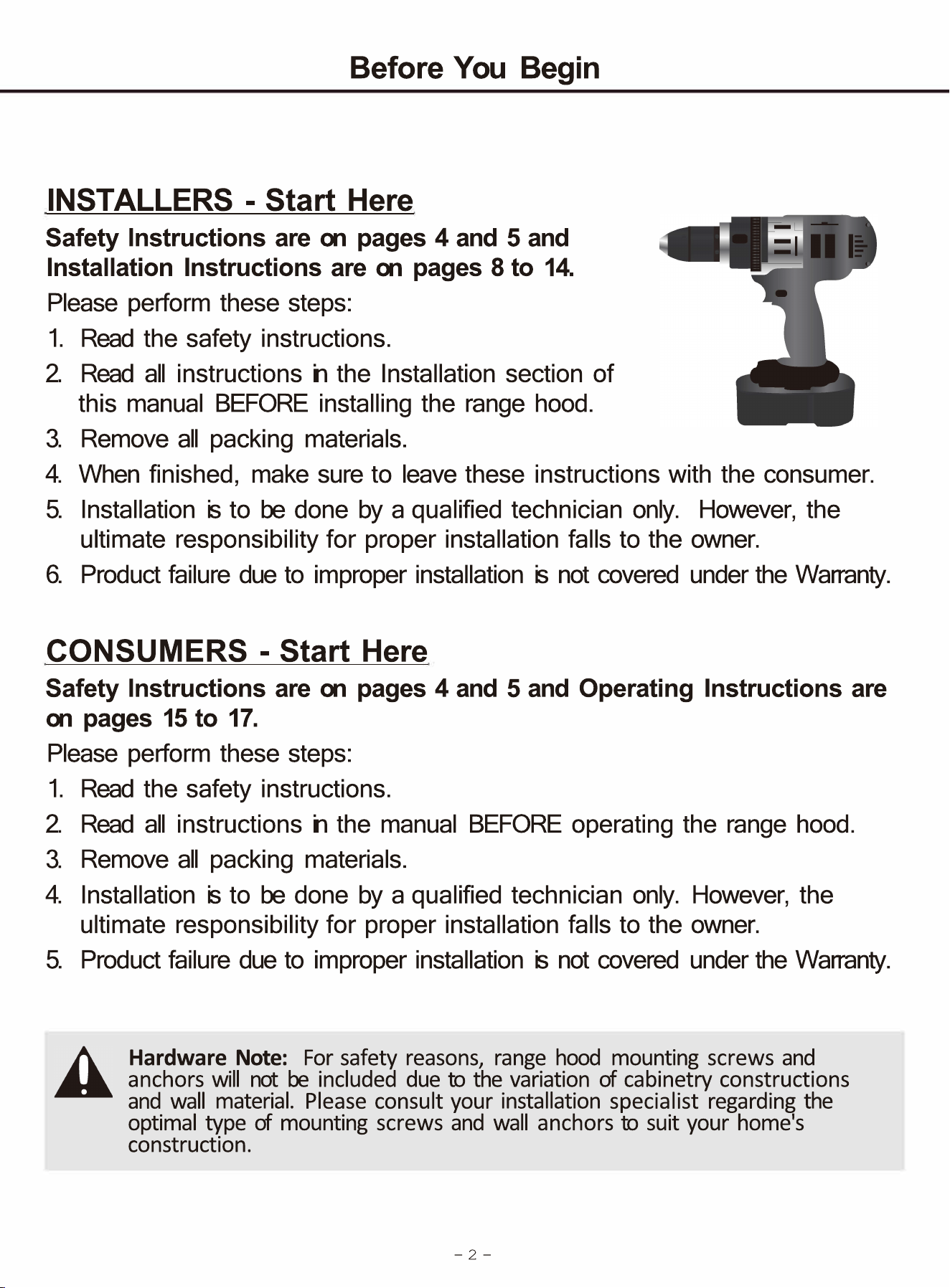 Before You Begin

INSTALLERS - Start Here

Safety Instructions are on pages 4 and 5 and Installation Instructions are on pages 8 to 14.

Please perform these steps:

1. Read the safety instructions.

2. Read all instructions in the Installation section of this manual BEFORE installing the range hood.

3. Remove all packing materials.

4. When finished, make sure to leave these instructions with the consumer.

5. Installation is to be done by a qualified technician only. However, the ultimate responsibility for proper installation falls to the owner.

6. Product failure due to improper installation is not covered under the Warranty.

CONSUMERS - Start Here

Safety Instructions are on pages 4 and 5 and Operating Instructions are on pages 15 to 17.

Please perform these steps:

1. Read the safety instructions.

2. Read all instructions in the manual BEFORE operating the range hood.

3. Remove all packing materials.

4. Installation is to be done by a qualified technician only. However, the ultimate responsibility for proper installation falls to the owner.

5. Product failure due to improper installation is not covered under the Warranty.

Hardware Note: For safety reasons, range hood mounting screws and anchors will not be included due to the variation of cabinetry constructions and wall material. Please consult your installation specialist regarding the optimal type of mounting screws and wall anchors to suit your home's construction.

- 2 -